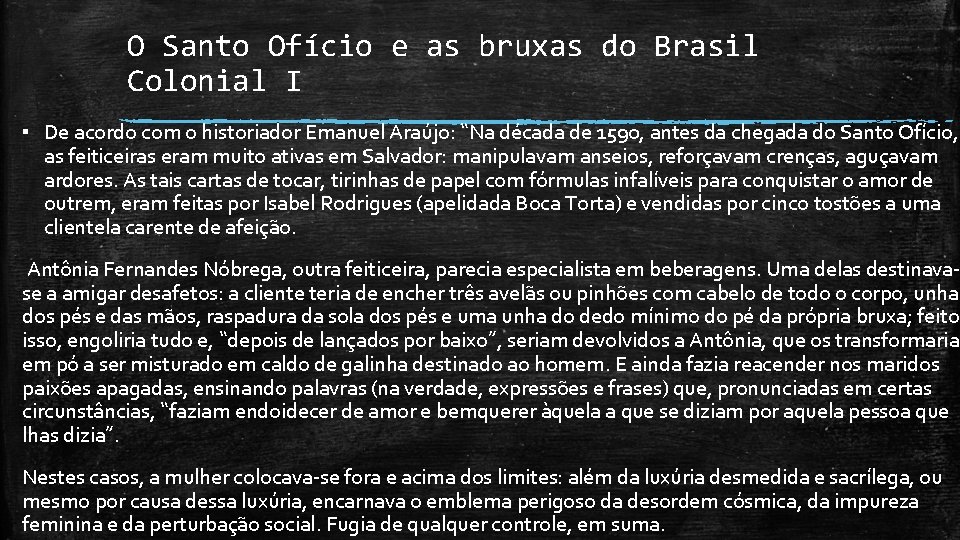 O Santo Ofício e as bruxas do Brasil Colonial I

▪ De acordo com o historiador Emanuel Araújo: “Na década de 1590, antes da chegada do Santo Ofício, as feiticeiras eram muito ativas em Salvador: manipulavam anseios, reforçavam crenças, aguçavam ardores. As tais cartas de tocar, tirinhas de papel com fórmulas infalíveis para conquistar o amor de outrem, eram feitas por Isabel Rodrigues (apelidada Boca Torta) e vendidas por cinco tostões a uma clientela carente de afeição.

Antônia Fernandes Nóbrega, outra feiticeira, parecia especialista em beberagens. Uma delas destinava-se a amigar desafetos: a cliente teria de encher três avelãs ou pinhões com cabelo de todo o corpo, unha dos pés e das mãos, raspadura da sola dos pés e uma unha do dedo mínimo do pé da própria bruxa; feito isso, engoliria tudo e, “depois de lançados por baixo”, seriam devolvidos a Antônia, que os transformaria em pó a ser misturado em caldo de galinha destinado ao homem. E ainda fazia reacender nos maridos paixões apagadas, ensinando palavras (na verdade, expressões e frases) que, pronunciadas em certas circunstâncias, “faziam endoidecer de amor e bemquerer àquela a que se diziam por aquela pessoa que lhas dizia”.

Nestes casos, a mulher colocava-se fora e acima dos limites: além da luxúria desmedida e sacrílega, ou mesmo por causa dessa luxúria, encarnava o emblema perigoso da desordem cósmica, da impureza feminina e da perturbação social. Fugia de qualquer controle, em suma.